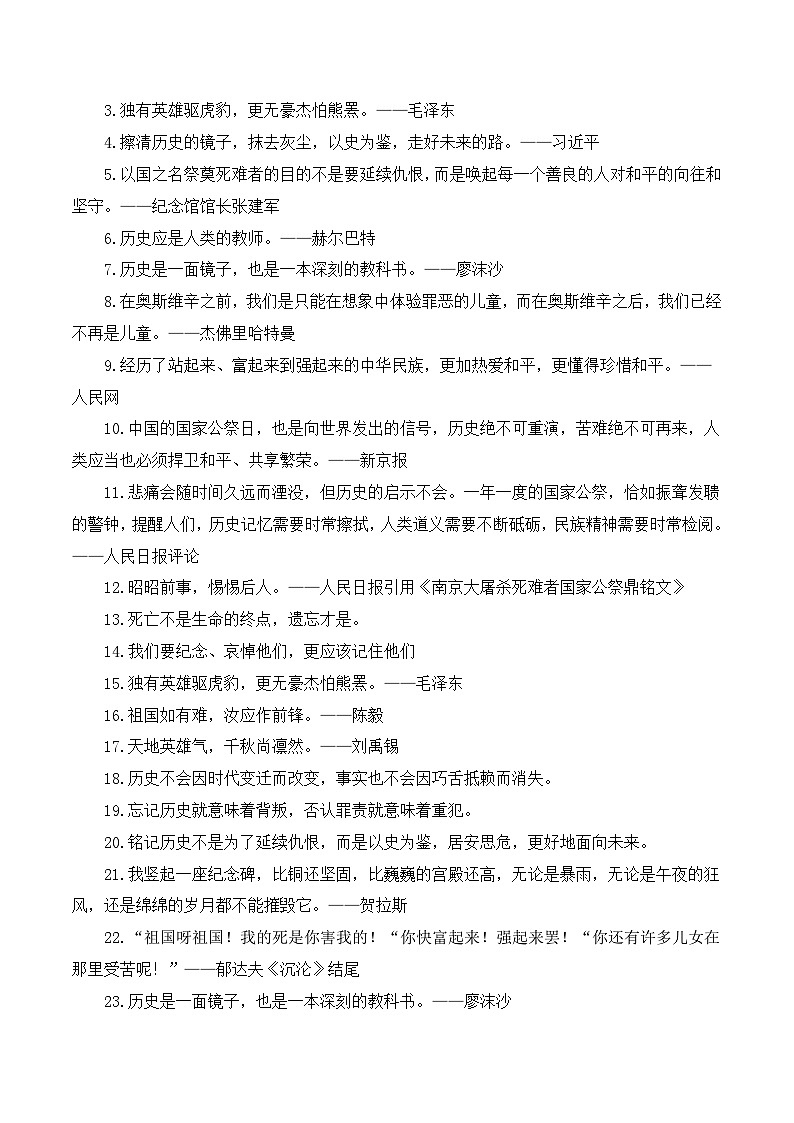 3.独有英雄驱虎豹，更无豪杰怕熊罴。——毛泽东

4.擦清历史的镜子，抹去灰尘，以史为鉴，走好未来的路。——习近平

5.以国之名祭奠死难者的目的不是要延续仇恨，而是唤起每一个善良的人对和平的向往和坚守。——纪念馆馆长张建军

6.历史应是人类的教师。——赫尔巴特

7.历史是一面镜子，也是一本深刻的教科书。——廖沫沙

8.在奥斯维辛之前，我们是只能在想象中体验罪恶的儿童，而在奥斯维辛之后，我们已经不再是儿童。——杰佛里哈特曼

9.经历了站起来、富起来到强起来的中华民族，更加热爱和平，更懂得珍惜和平。——人民网

10.中国的国家公祭日，也是向世界发出的信号，历史绝不可重演，苦难绝不可再来，人类应当也必须捍卫和平、共享繁荣。——新京报

11.悲痛会随时间久远而湮没，但历史的启示不会。一年一度的国家公祭，恰如振聋发聩的警钟，提醒人们，历史记忆需要时常擦拭，人类道义需要不断砥砺，民族精神需要时常检阅。——人民日报评论

12.昭昭前事，惕惕后人。——人民日报引用《南京大屠杀死难者国家公祭鼎铭文》

13.死亡不是生命的终点，遗忘才是。

14.我们要纪念、哀悼他们，更应该记住他们

15.独有英雄驱虎豹，更无豪杰怕熊罴。——毛泽东

16.祖国如有难，汝应作前锋。——陈毅

17.天地英雄气，千秋尚凛然。——刘禹锡

18.历史不会因时代变迁而改变，事实也不会因巧舌抵赖而消失。

19.忘记历史就意味着背叛，否认罪责就意味着重犯。

20.铭记历史不是为了延续仇恨，而是以史为鉴，居安思危，更好地面向未来。

21.我竖起一座纪念碑，比铜还坚固，比巍巍的宫殿还高，无论是暴雨，无论是午夜的狂风，还是绵绵的岁月都不能摧毁它。——贺拉斯

22.“祖国呀祖国！我的死是你害我的！“你快富起来！强起来罢！“你还有许多儿女在那里受苦呢！”——郁达夫《沉沦》结尾

23.历史是一面镜子，也是一本深刻的教科书。——廖沫沙